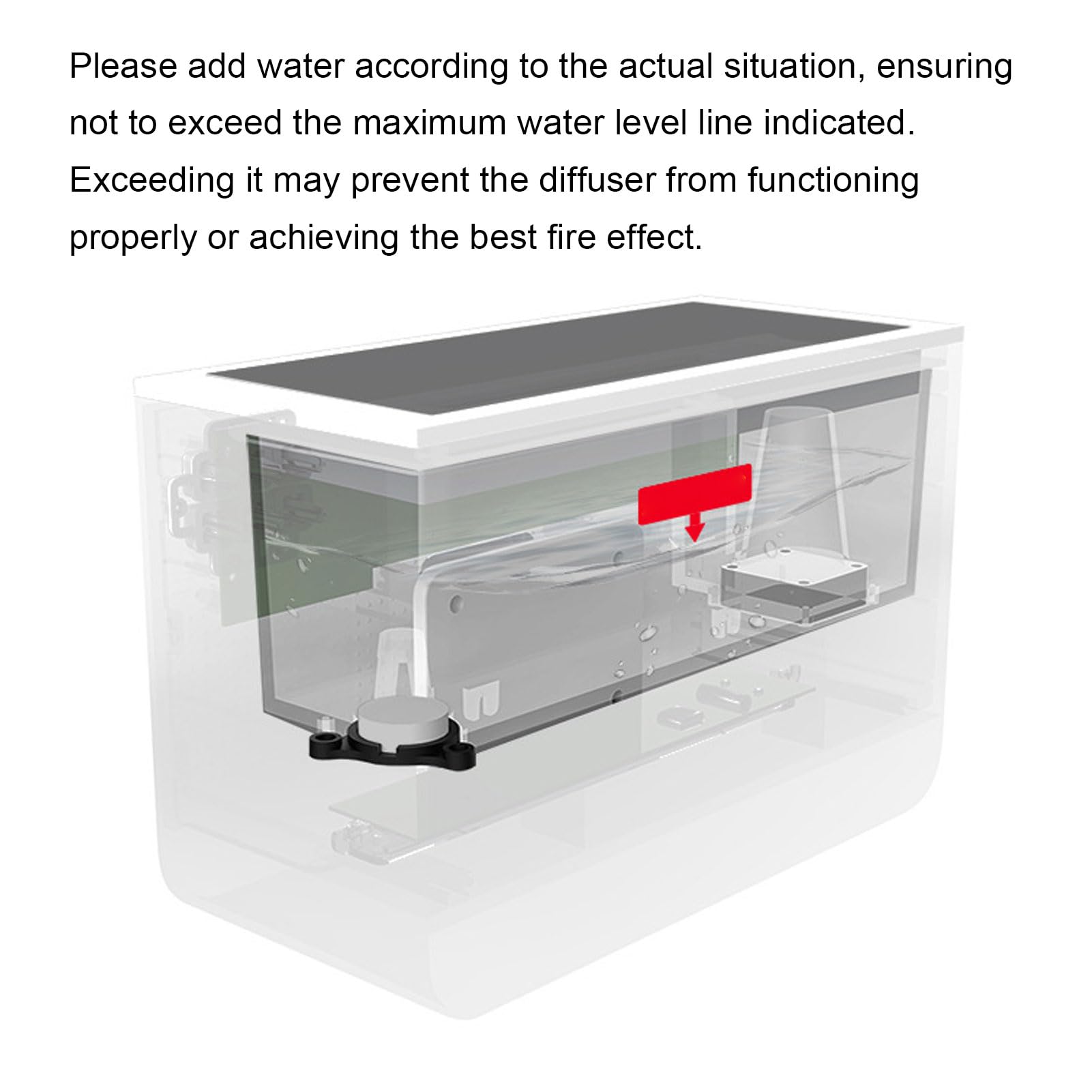 Please add water according to the actual situation, ensuring not to exceed the maximum water level line indicated. Exceeding it may prevent the diffuser from functioning properly or achieving the best fire effect.